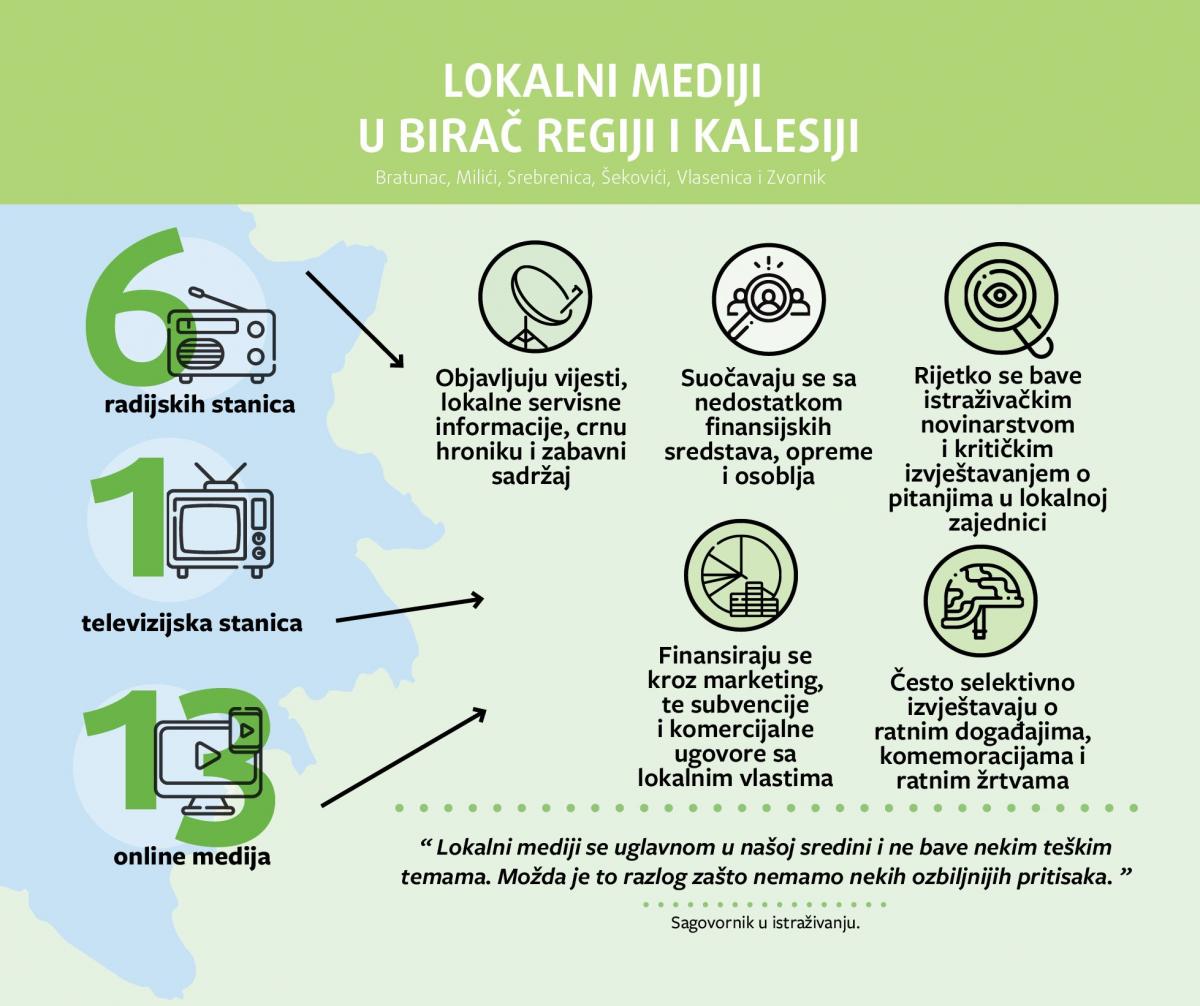 LOKALNI MEDIJI U BIRAČ REGIJI I KALESIJI

Bratunac, Milići, Srebrenica, Šekovići, Vlasenica i Zvornik

6
radijskih stanica

1
televizijska stanica

13
online medija

Objavljuju vijesti, lokalne servisne informacije, crnu hroniku i zabavni sadržaj

Suočavaju se sa nedostatkom finansijskih sredstava, opreme i osoblja

Rijetko se bave istraživačkim novinarstvom i kritičkim izvještavanjem o pitanjima u lokalnoj zajednici

Finansiraju se kroz marketing, te subvencije i komercijalne ugovore sa lokalnim vlastima

Često selektivno izvještavaju o ratnim događajima, komemoracijama i ratnim žrtvama

“ Lokalni mediji se uglavnom u našoj sredini i ne bave nekim teškim temama. Možda je to razlog zašto nemamo nekih ozbiljnijih pritisaka. ”

Sagovornik u istraživanju.